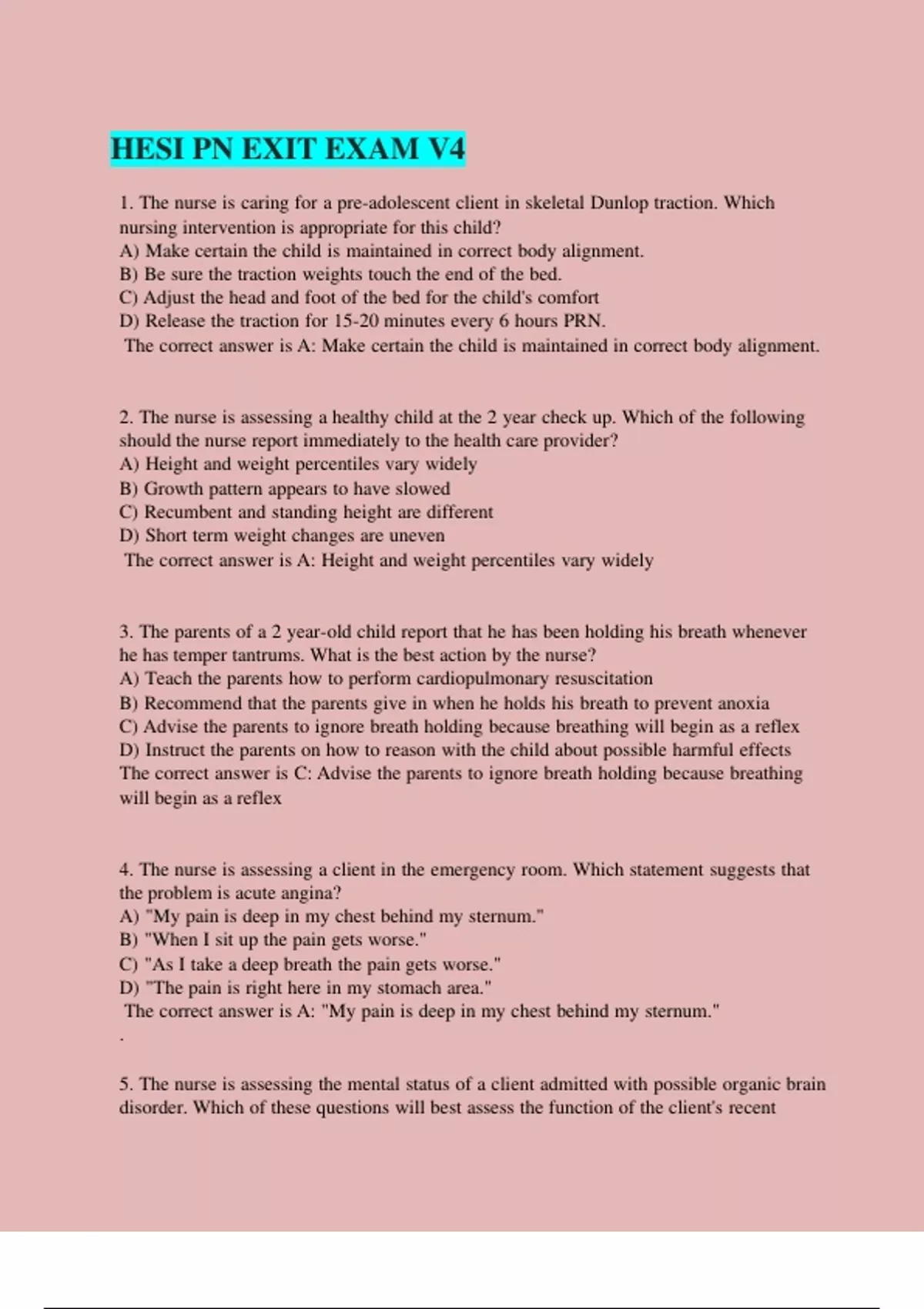 HESI PN EXIT EXAM V4

1. The nurse is caring for a pre-adolescent client in skeletal Dunlop traction. Which nursing intervention is appropriate for this child?
A) Make certain the child is maintained in correct body alignment.
B) Be sure the traction weights touch the end of the bed.
C) Adjust the head and foot of the bed for the child's comfort
D) Release the traction for 15-20 minutes every 6 hours PRN.
The correct answer is A: Make certain the child is maintained in correct body alignment.

2. The nurse is assessing a healthy child at the 2 year check up. Which of the following should the nurse report immediately to the health care provider?
A) Height and weight percentiles vary widely
B) Growth pattern appears to have slowed
C) Recumbent and standing height are different
D) Short term weight changes are uneven
The correct answer is A: Height and weight percentiles vary widely

3. The parents of a 2 year-old child report that he has been holding his breath whenever he has temper tantrums. What is the best action by the nurse?
A) Teach the parents how to perform cardiopulmonary resuscitation
B) Recommend that the parents give in when he holds his breath to prevent anoxia
C) Advise the parents to ignore breath holding because breathing will begin as a reflex
D) Instruct the parents on how to reason with the child about possible harmful effects
The correct answer is C: Advise the parents to ignore breath holding because breathing will begin as a reflex

4. The nurse is assessing a client in the emergency room. Which statement suggests that the problem is acute angina?
A) "My pain is deep in my chest behind my sternum."
B) "When I sit up the pain gets worse."
C) "As I take a deep breath the pain gets worse."
D) "The pain is right here in my stomach area."
The correct answer is A: "My pain is deep in my chest behind my sternum."
.

5. The nurse is assessing the mental status of a client admitted with possible organic brain disorder. Which of these questions will best assess the function of the client's recent